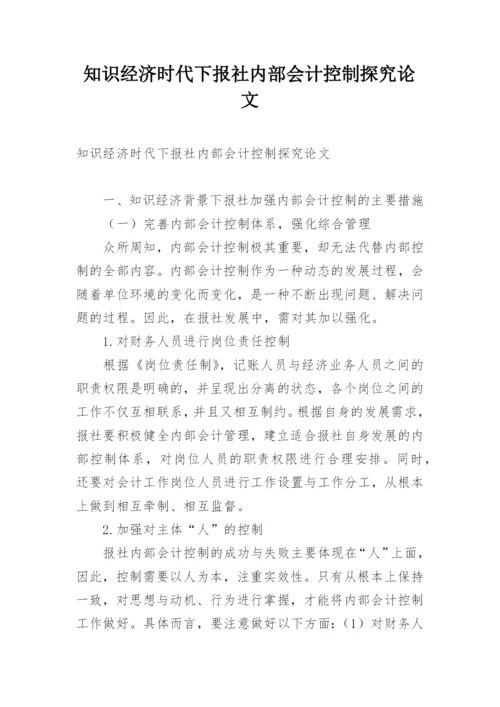 知识经济时代下报社内部会计控制探究论文

知识经济时代下报社内部会计控制探究论文

一、知识经济背景下报社加强内部会计控制的主要措施

（一）完善内部会计控制体系，强化综合管理

众所周知，内部会计控制极其重要，却无法代替内部控制的全部内容。内部会计控制作为一种动态的发展过程，会随着单位环境的变化而变化，是一种不断出现问题、解决问题的过程。因此，在报社发展中，需对其加以强化。

1.对财务人员进行岗位责任控制

根据《岗位责任制》，记账人员与经济业务人员之间的职责权限是明确的，并呈现出分离的状态，各个岗位之间的工作不仅互相联系，并且又相互制约。根据自身的发展需求，报社要积极健全内部会计管理，建立适合报社自身发展的内部控制体系，对岗位人员的职责权限进行合理安排。同时，还要对会计工作岗位人员进行工作设置与工作分工，从根本上做到相互牵制、相互监督。

2.加强对主体“人”的控制

报社内部会计控制的成功与失败主要体现在“人”上面，因此，控制需要以人为本，注重实效性。只有从根本上保持一致，对思想与动机、行为进行掌握，才能将内部会计控制工作做好。具体而言，要注意做好以下方面：（1）对财务人